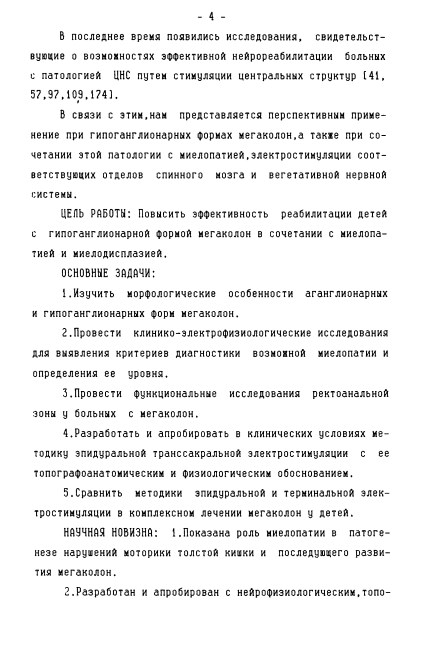 - 4 -

В последнее время появились исследования, свидетельствующие о возможностях эффективной нейрореабилитации больных с патологией ЦНС путем стимуляции центральных структур [41, 57,97,109,174].

В связи с этим,нам представляется перспективным применение при гипоганглионарных формах мегаколон,а также при сочетании этой патологии с миелопатией,электростимуляции соответствующих отделов спинного мозга и вегетативной нервной системы.

ЦЕЛЬ РАБОТЫ: Повысить эффективность реабилитации детей с гипоганглионарной формой мегаколон в сочетании с миелопатией и миелодисплазией.

ОСНОВНЫЕ ЗАДАЧИ:

1.Изучить морфологические особенности аганглионарных и гипоганглионарных форм мегаколон.

2.Провести клинико-электрофизиологические исследования для выявления критериев диагностики возможной миелопатии и определения ее уровня.

3.Провести функциональные исследования ректоанальной зоны у больных с мегаколон.

4.Разработать и апробировать в клинических условиях методику эпидуральной транссакральной электростимуляции с ее топографоанатомическим и физиологическим обоснованием.

5.Сравнить методики эпидуральной и терминальной электростимуляции в комплексном лечении мегаколон у детей.

НАУЧНАЯ НОВИЗНА: 1.Показана роль миелопатии в патогенезе нарушений моторики толстой кишки и последующего развития мегаколон.

2.Разработан и апробирован с нейрофизиологическим,топо-